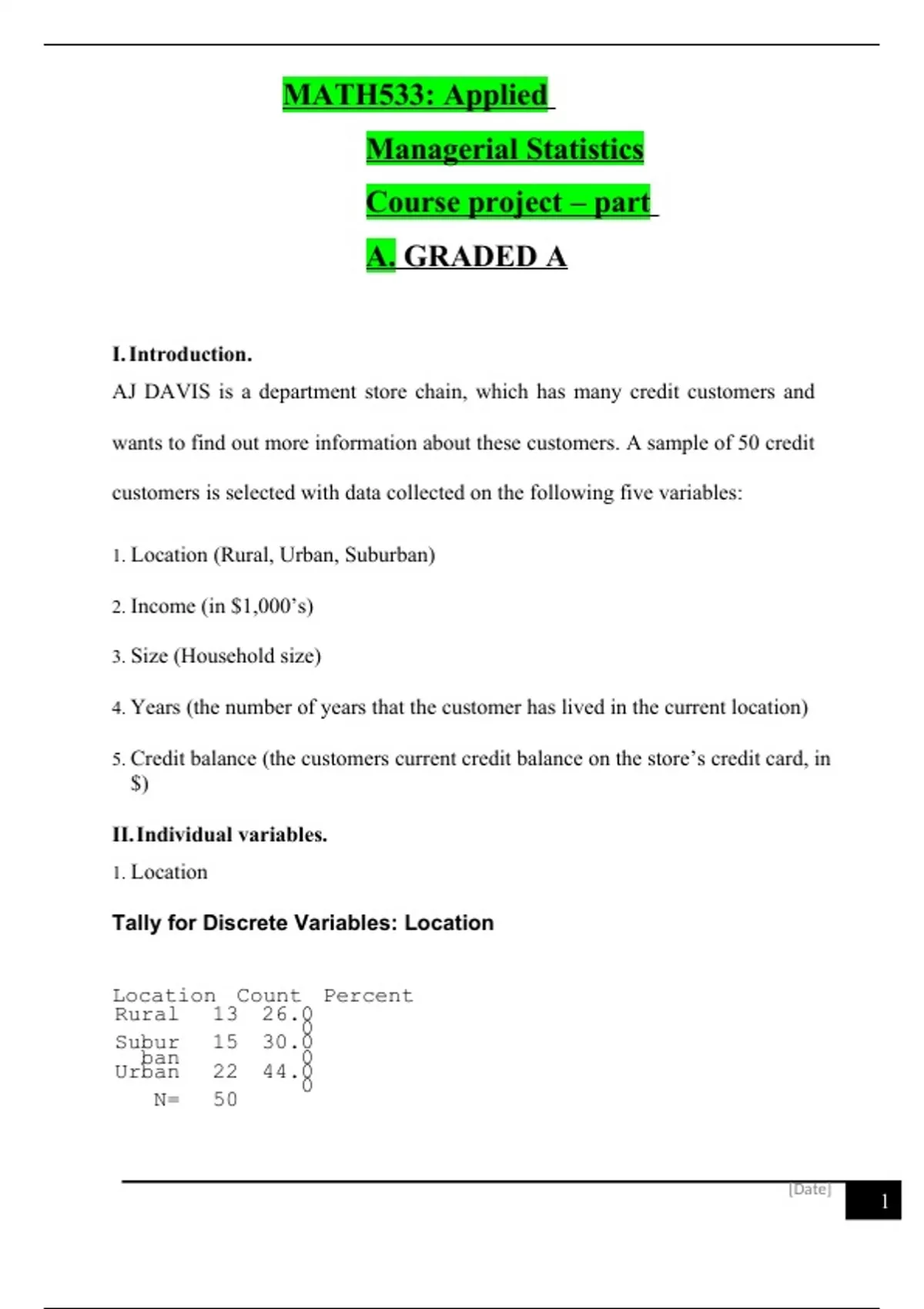 MATH533: Applied Managerial Statistics Course project – part A. GRADED A

I. Introduction.

AJ DAVIS is a department store chain, which has many credit customers and wants to find out more information about these customers. A sample of 50 credit customers is selected with data collected on the following five variables:

1. Location (Rural, Urban, Suburban)

2. Income (in $1,000's)

3. Size (Household size)

4. Years (the number of years that the customer has lived in the current location)

5. Credit balance (the customers current credit balance on the store's credit card, in $)

II. Individual variables.

1. Location

Tally for Discrete Variables: Location

| Location | Count | Percent |
|---|---|---|
| Rural | 13 | 26.00 |
| Suburban | 15 | 30.00 |
| Urban | 22 | 44.00 |
| N= | 50 | |

[Date]

1